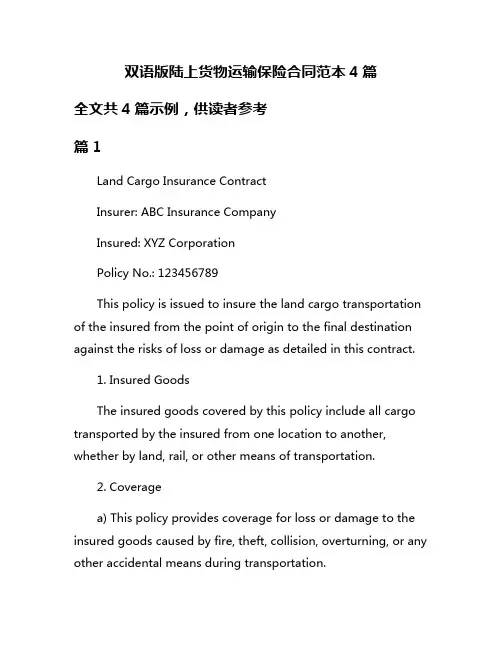 双语版陆上货物运输保险合同范本 4 篇

全文共 4 篇示例，供读者参考

篇 1

Land Cargo Insurance Contract

Insurer: ABC Insurance Company

Insured: XYZ Corporation

Policy No.: 123456789

This policy is issued to insure the land cargo transportation of the insured from the point of origin to the final destination against the risks of loss or damage as detailed in this contract.

1. Insured Goods

The insured goods covered by this policy include all cargo transported by the insured from one location to another, whether by land, rail, or other means of transportation.

2. Coverage

a) This policy provides coverage for loss or damage to the insured goods caused by fire, theft, collision, overturning, or any other accidental means during transportation.